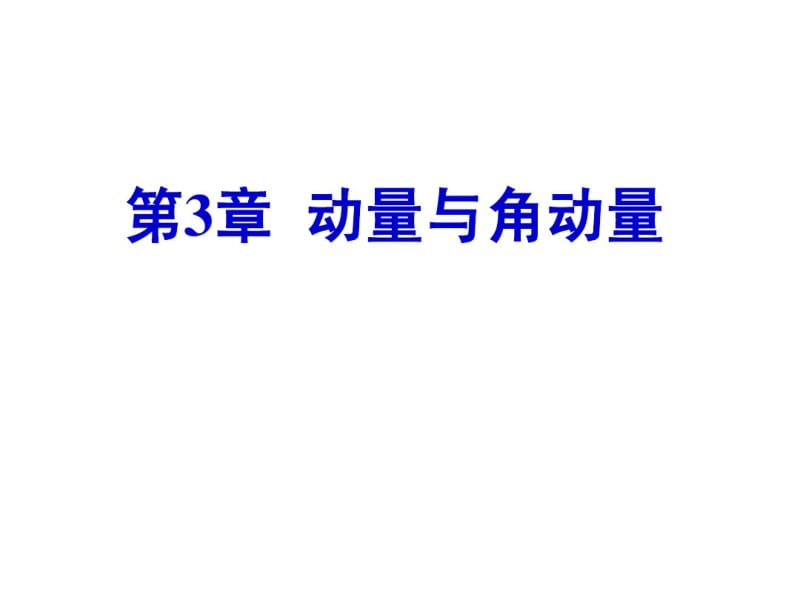 第3章 动量与角动量